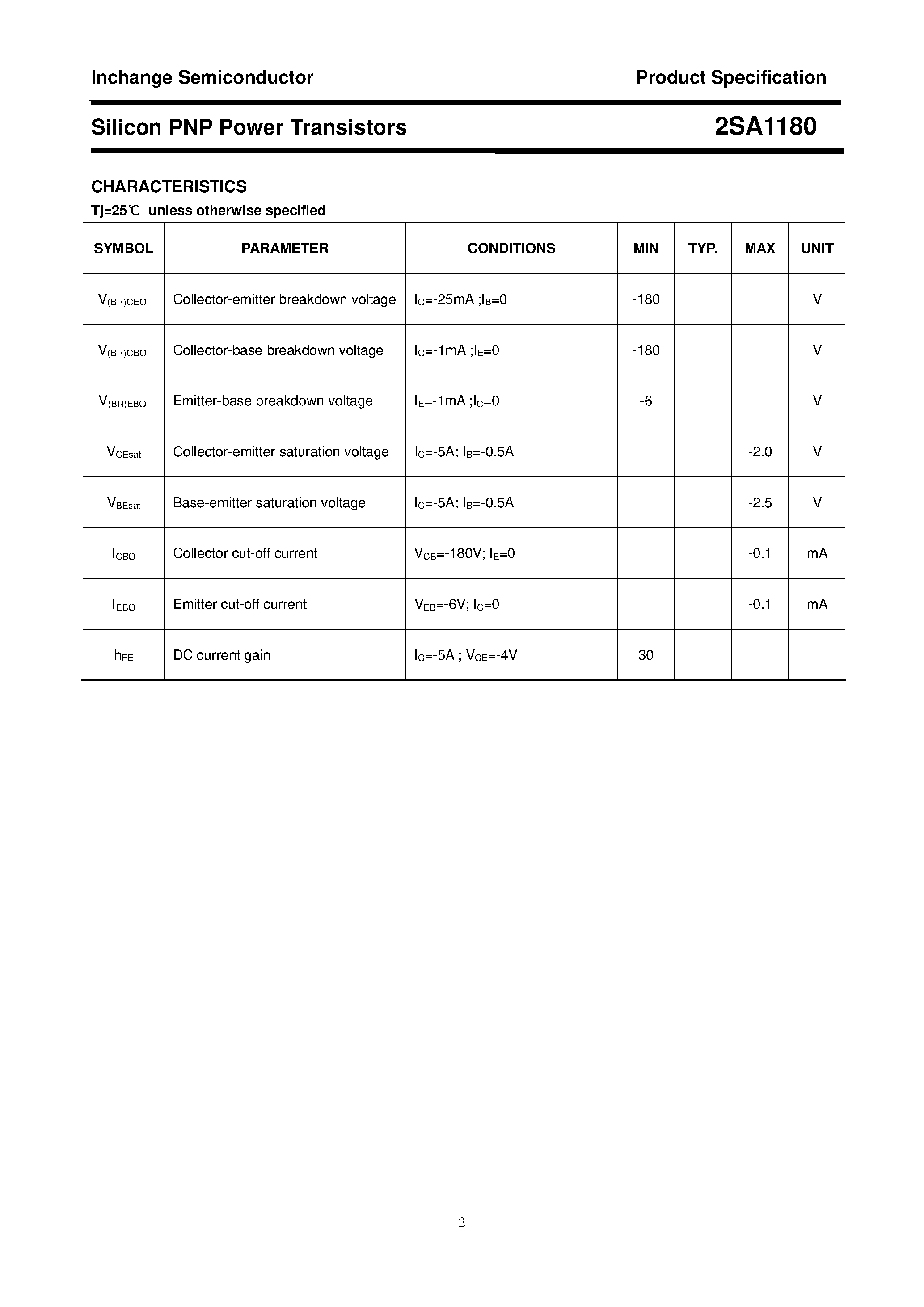 Inchange Semiconductor

Product Specification

Silicon PNP Power Transistors

2SA1180

CHARACTERISTICS

Tj=25℃ unless otherwise specified

| SYMBOL | PARAMETER | CONDITIONS | MIN | TYP. | MAX | UNIT |
|---|---|---|---|---|---|---|
| $V_{(BR)CEO}$ | Collector-emitter breakdown voltage | $I_C$=-25mA ;$I_B$=0 | -180 | | | V |
| $V_{(BR)CBO}$ | Collector-base breakdown voltage | $I_C$=-1mA ;$I_E$=0 | -180 | | | V |
| $V_{(BR)EBO}$ | Emitter-base breakdown voltage | $I_E$=-1mA ;$I_C$=0 | -6 | | | V |
| $V_{CEsat}$ | Collector-emitter saturation voltage | $I_C$=-5A; $I_B$=-0.5A | | | -2.0 | V |
| $V_{BEsat}$ | Base-emitter saturation voltage | $I_C$=-5A; $I_B$=-0.5A | | | -2.5 | V |
| $I_{CBO}$ | Collector cut-off current | $V_{CB}$=-180V; $I_E$=0 | | | -0.1 | mA |
| $I_{EBO}$ | Emitter cut-off current | $V_{EB}$=-6V; $I_C$=0 | | | -0.1 | mA |
| $h_{FE}$ | DC current gain | $I_C$=-5A ; $V_{CE}$=-4V | 30 | | | |

2